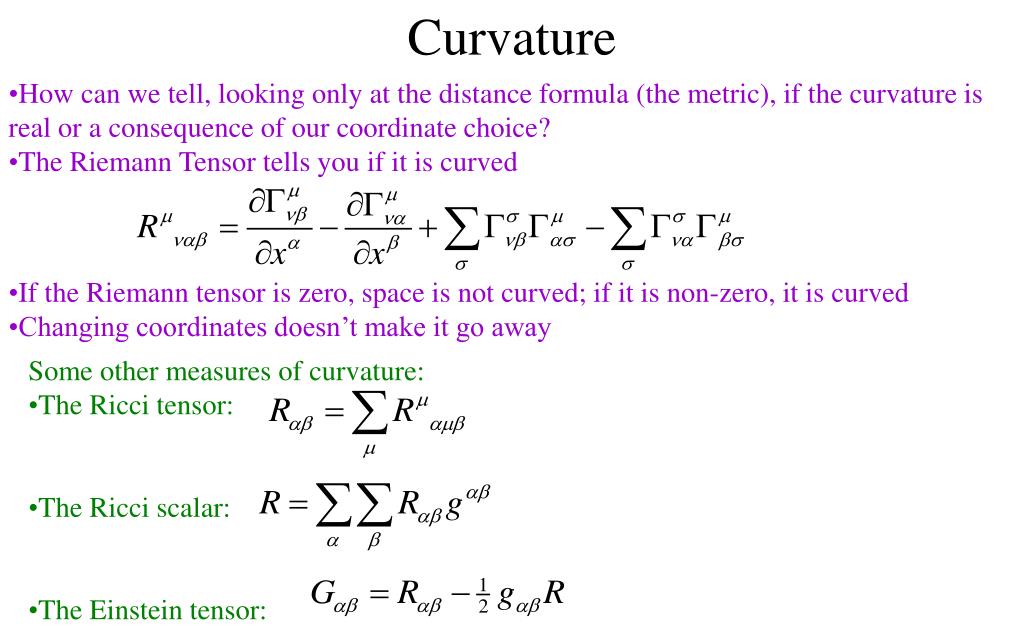 Curvature

•How can we tell, looking only at the distance formula (the metric), if the curvature is real or a consequence of our coordinate choice?
•The Riemann Tensor tells you if it is curved

$R^{\mu}{}_{\nu\alpha\beta} = \frac{\partial \Gamma^{\mu}_{\nu\beta}}{\partial x^{\alpha}} - \frac{\partial \Gamma^{\mu}_{\nu\alpha}}{\partial x^{\beta}} + \sum_{\sigma} \Gamma^{\sigma}_{\nu\beta}\Gamma^{\mu}_{\alpha\sigma} - \sum_{\sigma} \Gamma^{\sigma}_{\nu\alpha}\Gamma^{\mu}_{\beta\sigma}$

•If the Riemann tensor is zero, space is not curved; if it is non-zero, it is curved
•Changing coordinates doesn’t make it go away

Some other measures of curvature:
•The Ricci tensor: $R_{\alpha\beta} = \sum_{\mu} R^{\mu}{}_{\alpha\mu\beta}$

•The Ricci scalar: $R = \sum_{\alpha}\sum_{\beta} R_{\alpha\beta} g^{\alpha\beta}$

•The Einstein tensor: $G_{\alpha\beta} = R_{\alpha\beta} - \frac{1}{2} g_{\alpha\beta} R$